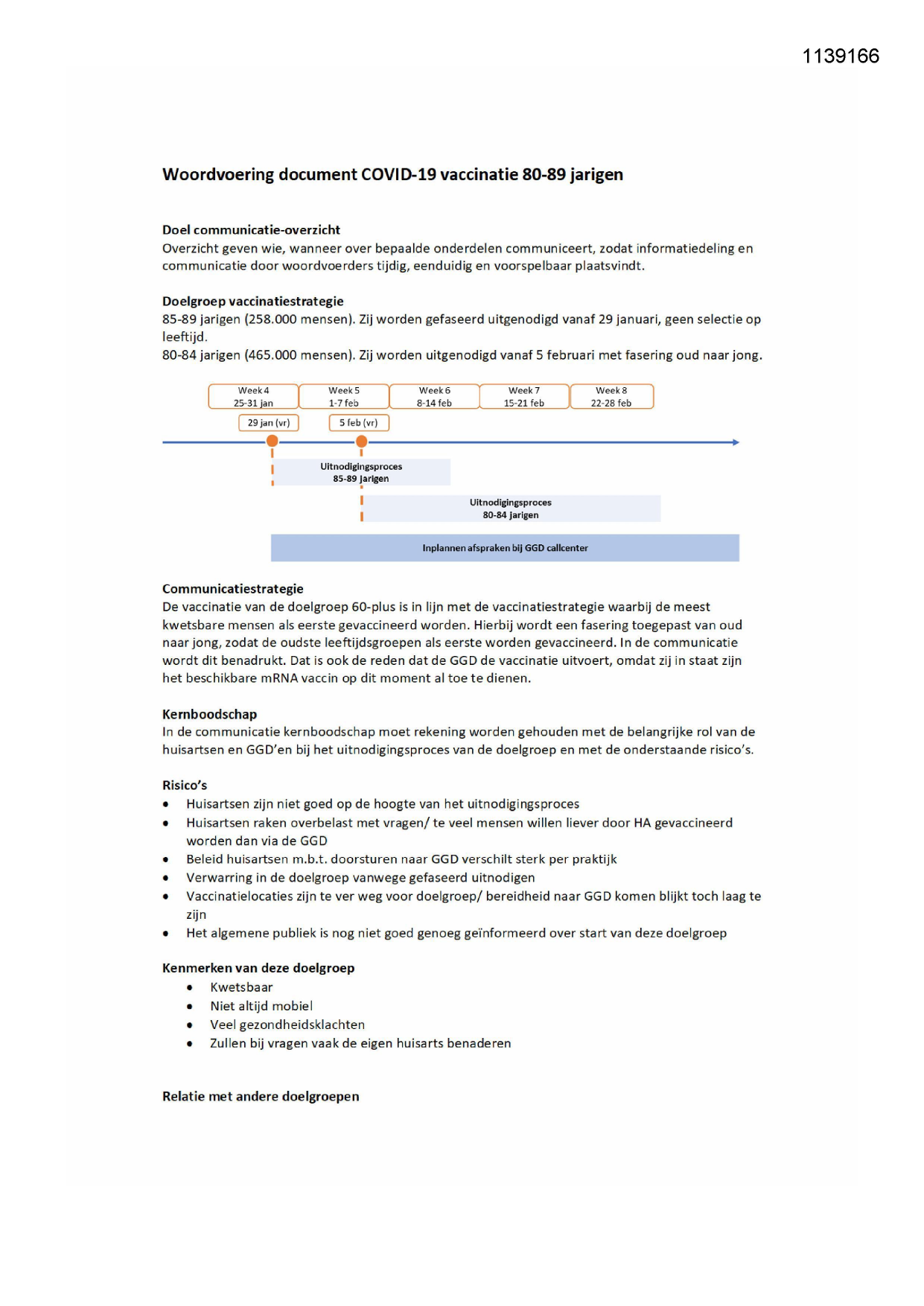 1139166

Woordvoering document COVID-19 vaccinatie 80-89 jarigen

Doel communicatie-overzicht
Overzicht geven wie, wanneer over bepaalde onderdelen communiceert, zodat informatiedeling en communicatie door woordvoerders tijdig, eenduidig en voorspelbaar plaatsvindt.

Doelgroep vaccinatiestrategie
85-89 jarigen (258.000 mensen). Zij worden gefaseerd uitgenodigd vanaf 29 januari, geen selectie op leeftijd.
80-84 jarigen (465.000 mensen). Zij worden uitgenodigd vanaf 5 februari met fasering oud naar jong.

Week 4
25-31 jan
Week 5
1-7 feb
Week 6
8-14 feb
Week 7
15-21 feb
Week 8
22-28 feb
29 jan (vr)
5 feb (vr)
Uitnodigingsproces
85-89 jarigen
Uitnodigingsproces
80-84 jarigen
Inplannen afspraken bij GGD callcenter

Communicatiestrategie
De vaccinatie van de doelgroep 60-plus is in lijn met de vaccinatiestrategie waarbij de meest kwetsbare mensen als eerste gevaccineerd worden. Hierbij wordt een fasering toegepast van oud naar jong, zodat de oudste leeftijdsgroepen als eerste worden gevaccineerd. In de communicatie wordt dit benadrukt. Dat is ook de reden dat de GGD de vaccinatie uitvoert, omdat zij in staat zijn het beschikbare mRNA vaccin op dit moment al toe te dienen.

Kernboodschap
In de communicatie kernboodschap moet rekening worden gehouden met de belangrijke rol van de huisartsen en GGD'en bij het uitnodigingsproces van de doelgroep en met de onderstaande risico's.

Risico's
• Huisartsen zijn niet goed op de hoogte van het uitnodigingsproces
• Huisartsen raken overbelast met vragen/ te veel mensen willen liever door HA gevaccineerd worden dan via de GGD
• Beleid huisartsen m.b.t. doorsturen naar GGD verschilt sterk per praktijk
• Verwarring in de doelgroep vanwege gefaseerd uitnodigen
• Vaccinatielocaties zijn te ver weg voor doelgroep/ bereidheid naar GGD komen blijkt toch laag te zijn
• Het algemene publiek is nog niet goed genoeg geïnformeerd over start van deze doelgroep

Kenmerken van deze doelgroep
• Kwetsbaar
• Niet altijd mobiel
• Veel gezondheidsklachten
• Zullen bij vragen vaak de eigen huisarts benaderen

Relatie met andere doelgroepen